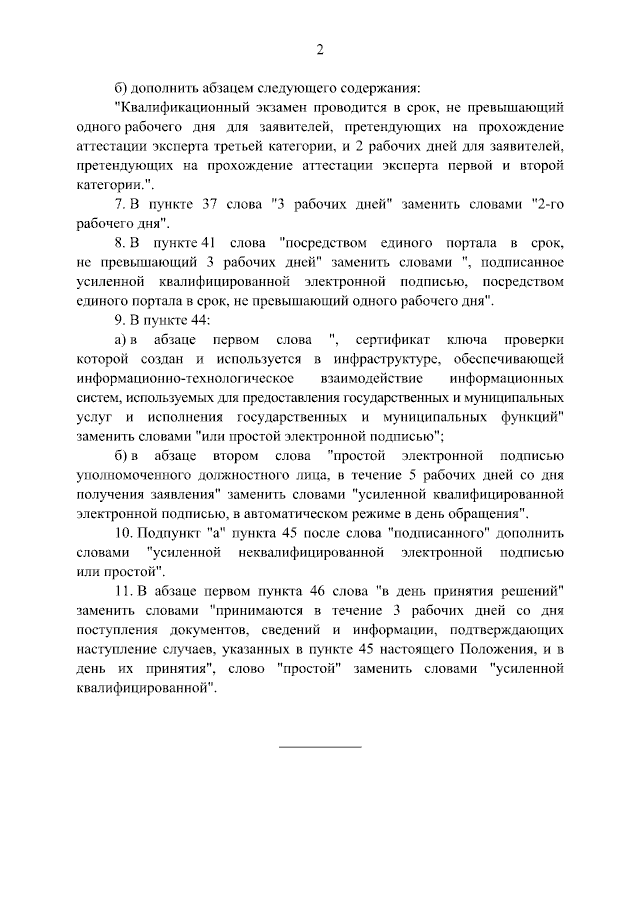 2

б) дополнить абзацем следующего содержания:

"Квалификационный экзамен проводится в срок, не превышающий одного рабочего дня для заявителей, претендующих на прохождение аттестации эксперта третьей категории, и 2 рабочих дней для заявителей, претендующих на прохождение аттестации эксперта первой и второй категории.".

7. В пункте 37 слова "3 рабочих дней" заменить словами "2-го рабочего дня".

8. В пункте 41 слова "посредством единого портала в срок, не превышающий 3 рабочих дней" заменить словами ", подписанное усиленной квалифицированной электронной подписью, посредством единого портала в срок, не превышающий одного рабочего дня".

9. В пункте 44:

а) в абзаце первом слова ", сертификат ключа проверки которой создан и используется в инфраструктуре, обеспечивающей информационно-технологическое взаимодействие информационных систем, используемых для предоставления государственных и муниципальных услуг и исполнения государственных и муниципальных функций" заменить словами "или простой электронной подписью";

б) в абзаце втором слова "простой электронной подписью уполномоченного должностного лица, в течение 5 рабочих дней со дня получения заявления" заменить словами "усиленной квалифицированной электронной подписью, в автоматическом режиме в день обращения".

10. Подпункт "а" пункта 45 после слова "подписанного" дополнить словами "усиленной неквалифицированной электронной подписью или простой".

11. В абзаце первом пункта 46 слова "в день принятия решений" заменить словами "принимаются в течение 3 рабочих дней со дня поступления документов, сведений и информации, подтверждающих наступление случаев, указанных в пункте 45 настоящего Положения, и в день их принятия", слово "простой" заменить словами "усиленной квалифицированной".